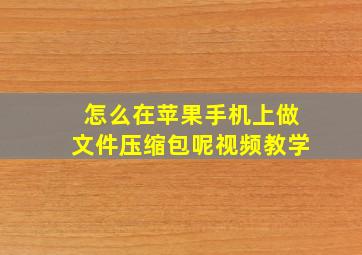 怎么在苹果手机上做文件压缩包呢视频教学